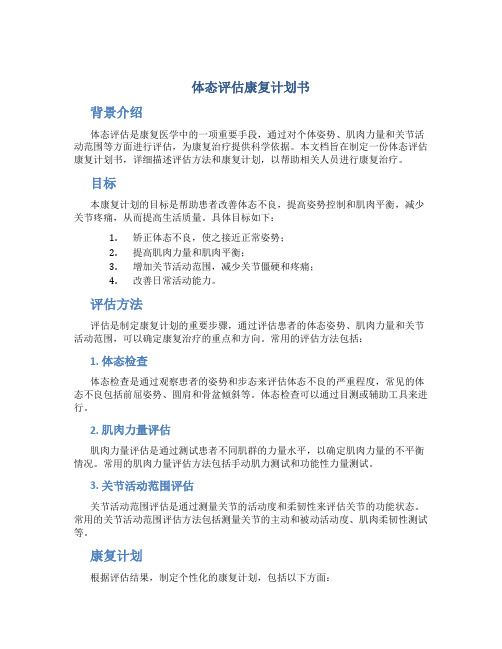 体态评估康复计划书

背景介绍

体态评估是康复医学中的一项重要手段，通过对个体姿势、肌肉力量和关节活动范围等方面进行评估，为康复治疗提供科学依据。本文档旨在制定一份体态评估康复计划书，详细描述评估方法和康复计划，以帮助相关人员进行康复治疗。

目标

本康复计划的目标是帮助患者改善体态不良，提高姿势控制和肌肉平衡，减少关节疼痛，从而提高生活质量。具体目标如下：

1. 矫正体态不良，使之接近正常姿势；
2. 提高肌肉力量和肌肉平衡；
3. 增加关节活动范围，减少关节僵硬和疼痛；
4. 改善日常活动能力。

评估方法

评估是制定康复计划的重要步骤，通过评估患者的体态姿势、肌肉力量和关节活动范围，可以确定康复治疗的重点和方向。常用的评估方法包括：

1. 体态检查

体态检查是通过观察患者的姿势和步态来评估体态不良的严重程度，常见的体态不良包括前屈姿势、圆肩和骨盆倾斜等。体态检查可以通过目测或辅助工具来进行。

2. 肌肉力量评估

肌肉力量评估是通过测试患者不同肌群的力量水平，以确定肌肉力量的不平衡情况。常用的肌肉力量评估方法包括手动肌力测试和功能性力量测试。

3. 关节活动范围评估

关节活动范围评估是通过测量关节的活动度和柔韧性来评估关节的功能状态。常用的关节活动范围评估方法包括测量关节的主动和被动活动度、肌肉柔韧性测试等。

康复计划

根据评估结果，制定个性化的康复计划，包括以下方面：